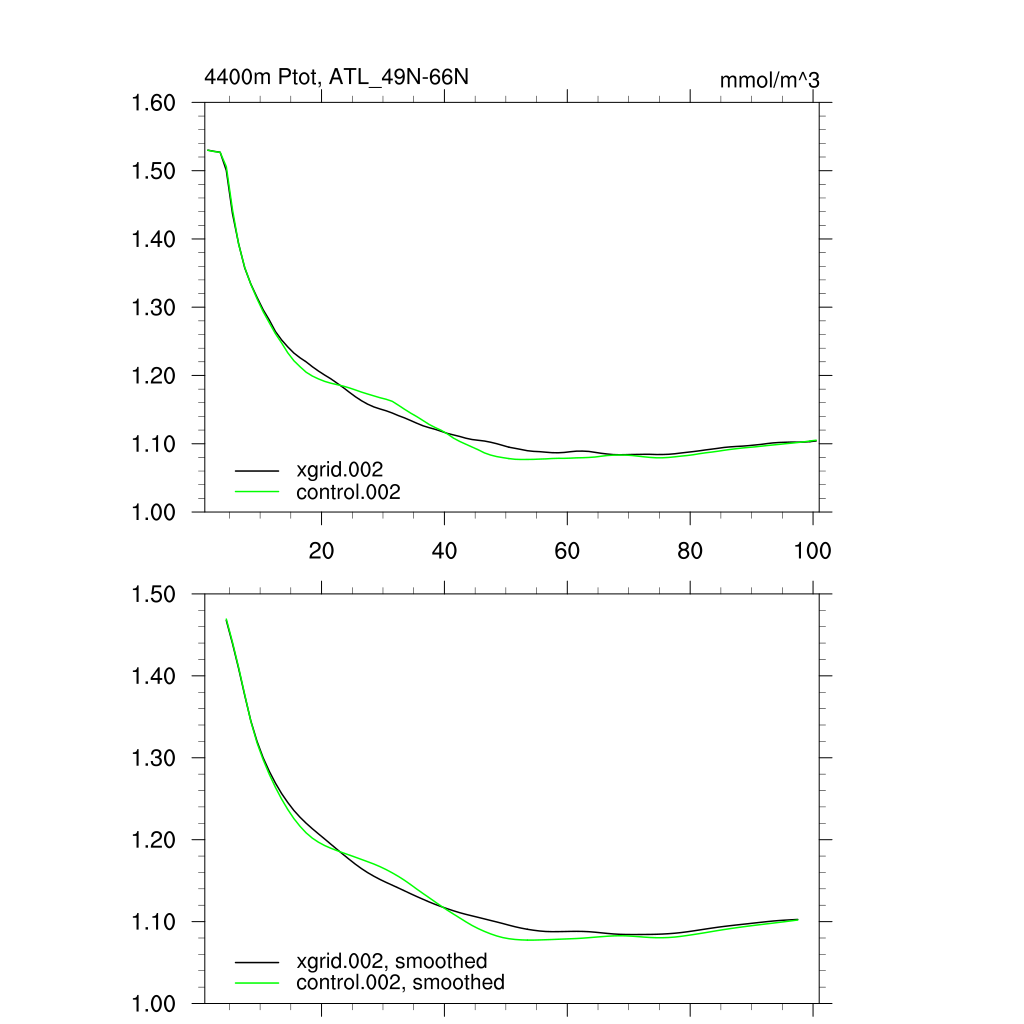 4400m Ptot, ATL_49N-66N

mmol/m^3

1.60
1.50
1.40
1.30
1.20
1.10
1.00

xgrid.002
control.002

20
40
60
80
100

1.50
1.40
1.30
1.20
1.10
1.00

xgrid.002, smoothed
control.002, smoothed